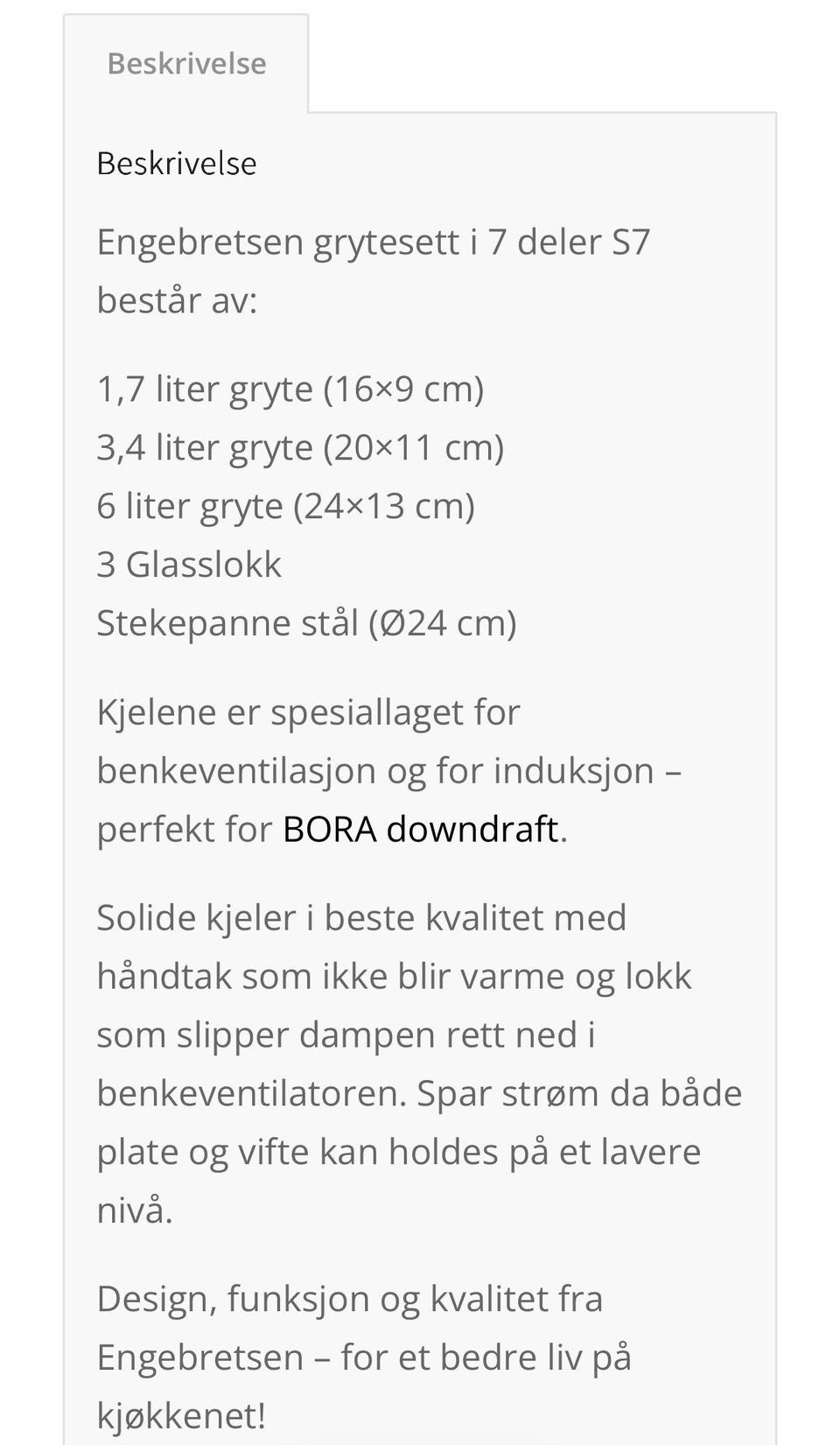 Beskrivelse

Beskrivelse

Engebretsen grytesett i 7 deler S7 består av:

1,7 liter gryte (16×9 cm)
3,4 liter gryte (20×11 cm)
6 liter gryte (24×13 cm)
3 Glasslokk
Stekepanne stål (Ø24 cm)

Kjelene er spesiallaget for benkeventilasjon og for induksjon – perfekt for BORA downdraft.

Solide kjeler i beste kvalitet med håndtak som ikke blir varme og lokk som slipper dampen rett ned i benkeventilatoren. Spar strøm da både plate og vifte kan holdes på et lavere nivå.

Design, funksjon og kvalitet fra Engebretsen – for et bedre liv på kjøkkenet!